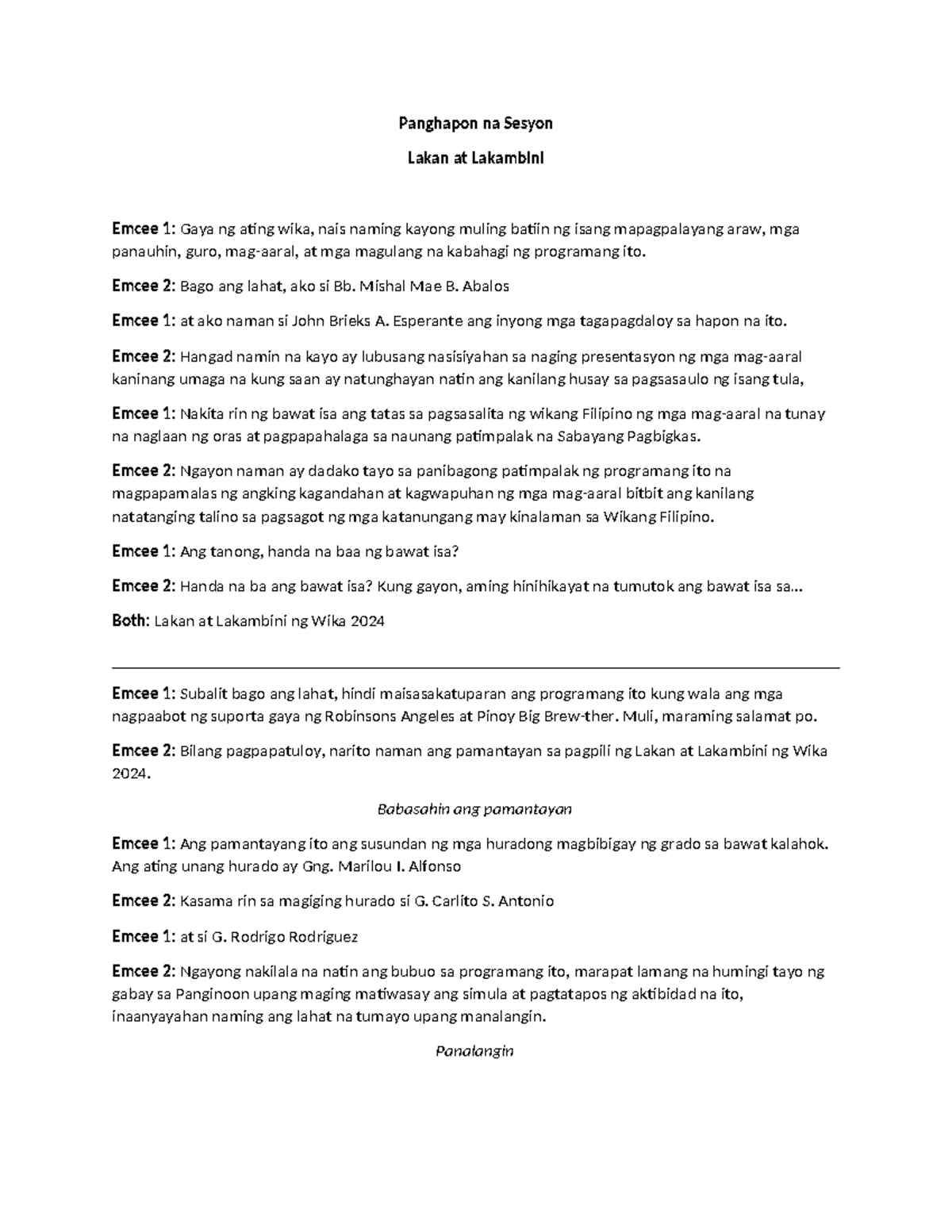 Panghapon na Sesyon

Lakan at Lakambini

Emcee 1: Gaya ng ating wika, nais naming kayong muling batiin ng isang mapagpalayang araw, mga panauhin, guro, mag-aaral, at mga magulang na kabahagi ng programang ito.

Emcee 2: Bago ang lahat, ako si Bb. Mishal Mae B. Abalos

Emcee 1: at ako naman si John Brieks A. Esperante ang inyong mga tagapagdaloy sa hapon na ito.

Emcee 2: Hangad namin na kayo ay lubusang nasisiyahan sa naging presentasyon ng mga mag-aaral kaninang umaga na kung saan ay natunghayan natin ang kanilang husay sa pagsasaulo ng isang tula,

Emcee 1: Nakita rin ng bawat isa ang tatas sa pagsasalita ng wikang Filipino ng mga mag-aaral na tunay na naglaan ng oras at pagpapahalaga sa naunang patimpalak na Sabayang Pagbigkas.

Emcee 2: Ngayon naman ay dadako tayo sa panibagong patimpalak ng programang ito na magpapamalas ng angking kagandahan at kagwapuhan ng mga mag-aaral bitbit ang kanilang natatanging talino sa pagsagot ng mga katanungang may kinalaman sa Wikang Filipino.

Emcee 1: Ang tanong, handa na baa ng bawat isa?

Emcee 2: Handa na ba ang bawat isa? Kung gayon, aming hinihikayat na tumutok ang bawat isa sa...

Both: Lakan at Lakambini ng Wika 2024

Emcee 1: Subalit bago ang lahat, hindi maisasakatuparan ang programang ito kung wala ang mga nagpaabot ng suporta gaya ng Robinsons Angeles at Pinoy Big Brew-ther. Muli, maraming salamat po.

Emcee 2: Bilang pagpapatuloy, narito naman ang pamantayan sa pagpili ng Lakan at Lakambini ng Wika 2024.

Babasahin ang pamantayan

Emcee 1: Ang pamantayang ito ang susundan ng mga huradong magbibigay ng grado sa bawat kalahok. Ang ating unang hurado ay Gng. Marilou I. Alfonso

Emcee 2: Kasama rin sa magiging hurado si G. Carlito S. Antonio

Emcee 1: at si G. Rodrigo Rodriguez

Emcee 2: Ngayong nakilala na natin ang bubuo sa programang ito, marapat lamang na humingi tayo ng gabay sa Panginoon upang maging matiwasay ang simula at pagtatapos ng aktibidad na ito, inaanyayahan naming ang lahat na tumayo upang manalangin.

Panalangin